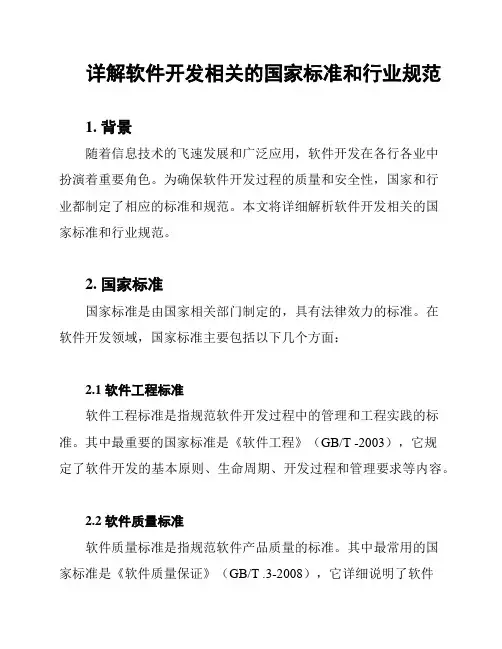 详解软件开发相关的国家标准和行业规范

1. 背景

随着信息技术的飞速发展和广泛应用，软件开发在各行各业中扮演着重要角色。为确保软件开发过程的质量和安全性，国家和行业都制定了相应的标准和规范。本文将详细解析软件开发相关的国家标准和行业规范。

2. 国家标准

国家标准是由国家相关部门制定的，具有法律效力的标准。在软件开发领域，国家标准主要包括以下几个方面：

2.1 软件工程标准

软件工程标准是指规范软件开发过程中的管理和工程实践的标准。其中最重要的国家标准是《软件工程》（GB/T -2003），它规定了软件开发的基本原则、生命周期、开发过程和管理要求等内容。

2.2 软件质量标准

软件质量标准是指规范软件产品质量的标准。其中最常用的国家标准是《软件质量保证》（GB/T .3-2008），它详细说明了软件